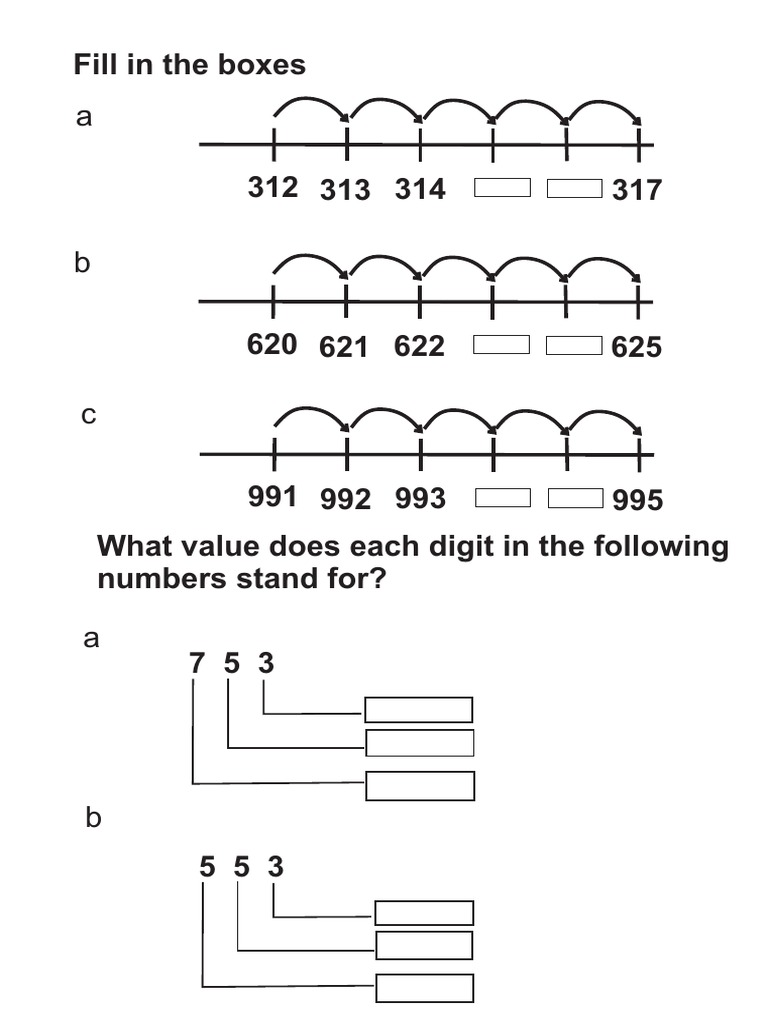 Fill in the boxes

a

312 313 314 317

b

620 621 622 625

c

991 992 993 995

What value does each digit in the following numbers stand for?

a

7 5 3

b

5 5 3